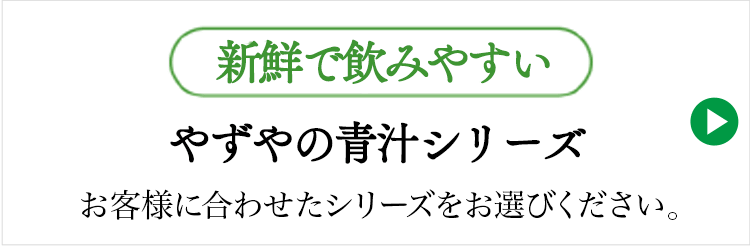 新鮮で飲みやすい

やずやの青汁シリーズ

お客様に合わせたシリーズをお選びください。